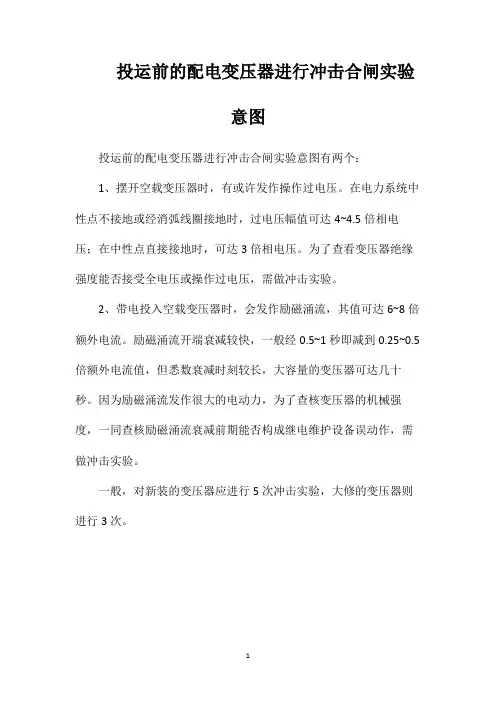 投运前的配电变压器进行冲击合闸实验意图

投运前的配电变压器进行冲击合闸实验意图有两个：

1、摆开空载变压器时，有或许发作操作过电压。在电力系统中性点不接地或经消弧线圈接地时，过电压幅值可达 4~4.5 倍相电压；在中性点直接接地时，可达 3 倍相电压。为了查看变压器绝缘强度能否接受全电压或操作过电压，需做冲击实验。

2、带电投入空载变压器时，会发作励磁涌流，其值可达 6~8 倍额外电流。励磁涌流开端衰减较快，一般经 0.5~1 秒即减到 0.25~0.5 倍额外电流值，但悉数衰减时刻较长，大容量的变压器可达几十秒。因为励磁涌流发作很大的电动力，为了查核变压器的机械强度，一同查核励磁涌流衰减前期能否构成继电维护设备误动作，需做冲击实验。

一般，对新装的变压器应进行 5 次冲击实验，大修的变压器则进行 3 次。

1